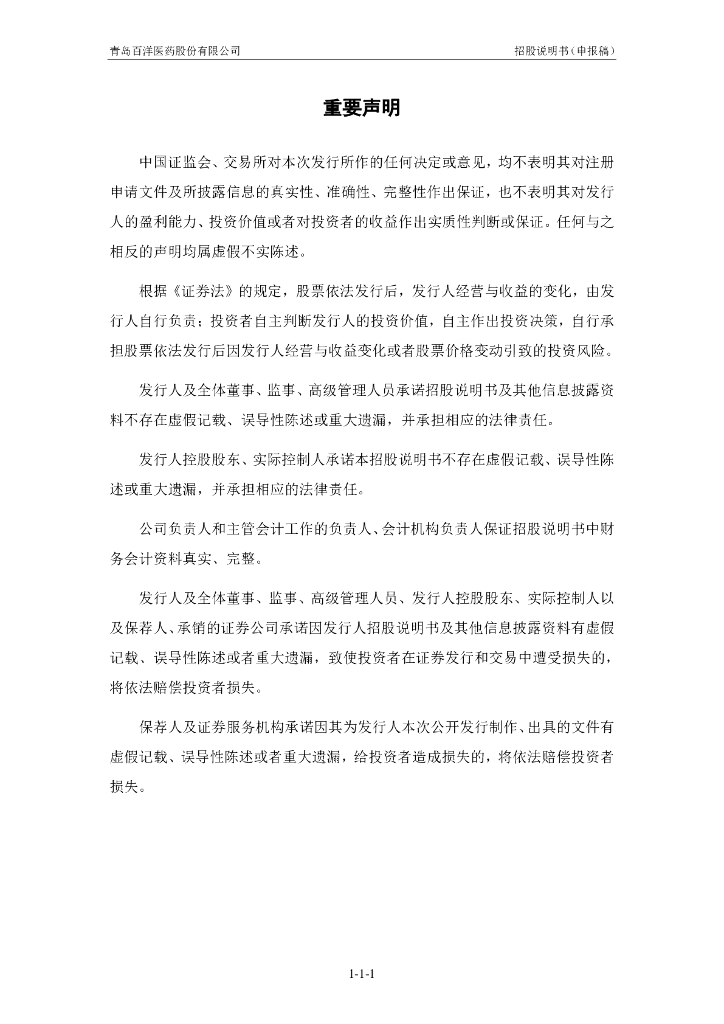 青岛百洋医药股份有限公司　　招股说明书（申报稿）

重要声明

中国证监会、交易所对本次发行所作的任何决定或意见，均不表明其对注册申请文件及所披露信息的真实性、准确性、完整性作出保证，也不表明其对发行人的盈利能力、投资价值或者对投资者的收益作出实质性判断或保证。任何与之相反的声明均属虚假不实陈述。

根据《证券法》的规定，股票依法发行后，发行人经营与收益的变化，由发行人自行负责；投资者自主判断发行人的投资价值，自主作出投资决策，自行承担股票依法发行后因发行人经营与收益变化或者股票价格变动引致的投资风险。

发行人及全体董事、监事、高级管理人员承诺招股说明书及其他信息披露资料不存在虚假记载、误导性陈述或重大遗漏，并承担相应的法律责任。

发行人控股股东、实际控制人承诺本招股说明书不存在虚假记载、误导性陈述或重大遗漏，并承担相应的法律责任。

公司负责人和主管会计工作的负责人、会计机构负责人保证招股说明书中财务会计资料真实、完整。

发行人及全体董事、监事、高级管理人员、发行人控股股东、实际控制人以及保荐人、承销的证券公司承诺因发行人招股说明书及其他信息披露资料有虚假记载、误导性陈述或者重大遗漏，致使投资者在证券发行和交易中遭受损失的，将依法赔偿投资者损失。

保荐人及证券服务机构承诺因其为发行人本次公开发行制作、出具的文件有虚假记载、误导性陈述或者重大遗漏，给投资者造成损失的，将依法赔偿投资者损失。

1-1-1